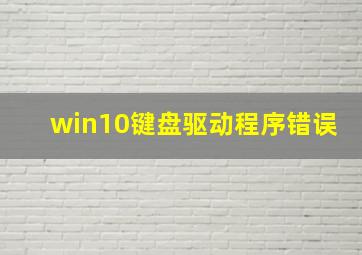 win10键盘驱动程序错误